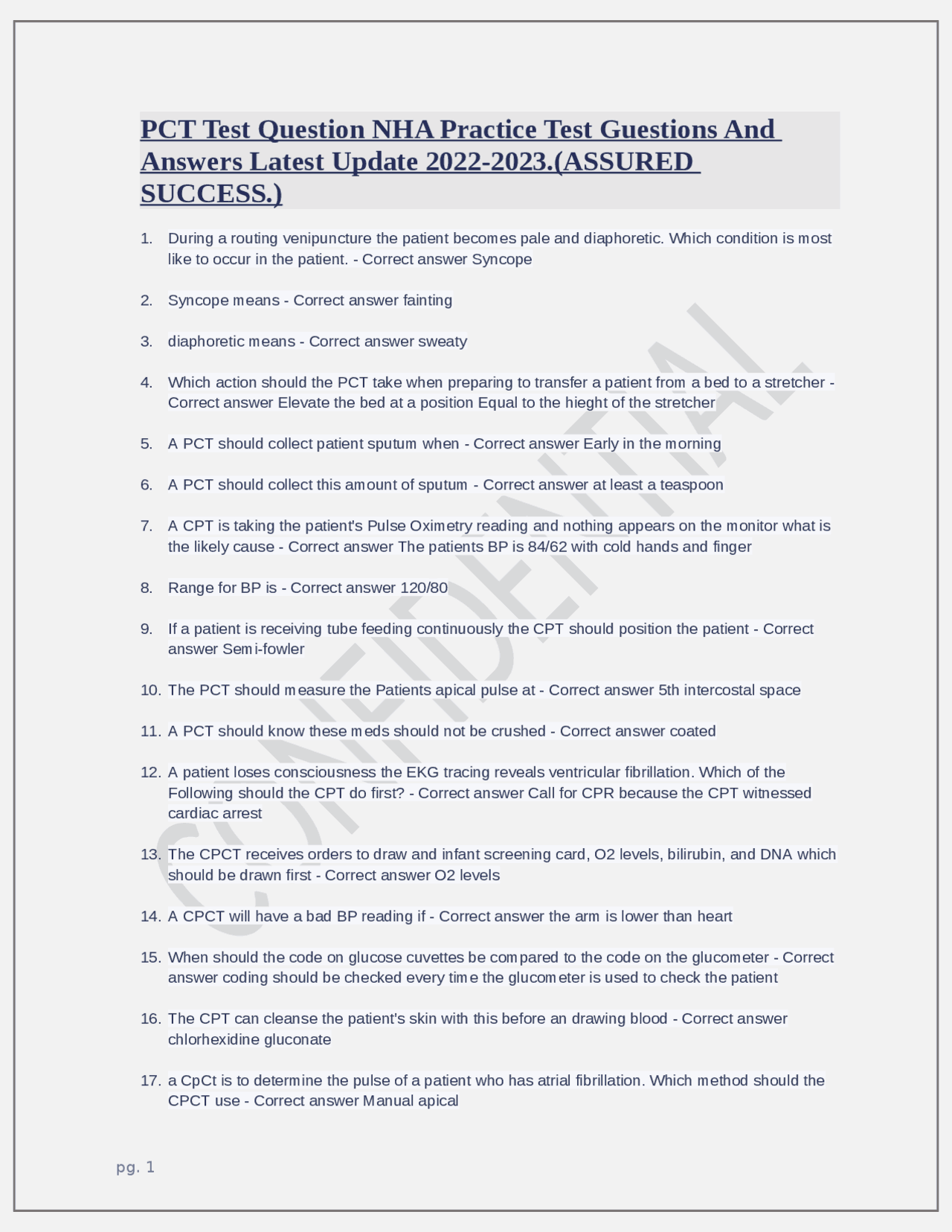 PCT Test Question NHA Practice Test Guestions And Answers Latest Update 2022-2023.(ASSURED SUCCESS.)

1. During a routing venipuncture the patient becomes pale and diaphoretic. Which condition is most like to occur in the patient. - Correct answer Syncope

2. Syncope means - Correct answer fainting

3. diaphoretic means - Correct answer sweaty

4. Which action should the PCT take when preparing to transfer a patient from a bed to a stretcher - Correct answer Elevate the bed at a position Equal to the hieght of the stretcher

5. A PCT should collect patient sputum when - Correct answer Early in the morning

6. A PCT should collect this amount of sputum - Correct answer at least a teaspoon

7. A CPT is taking the patient's Pulse Oximetry reading and nothing appears on the monitor what is the likely cause - Correct answer The patients BP is 84/62 with cold hands and finger

8. Range for BP is - Correct answer 120/80

9. If a patient is receiving tube feeding continuously the CPT should position the patient - Correct answer Semi-fowler

10. The PCT should measure the Patients apical pulse at - Correct answer 5th intercostal space

11. A PCT should know these meds should not be crushed - Correct answer coated

12. A patient loses consciousness the EKG tracing reveals ventricular fibrillation. Which of the Following should the CPT do first? - Correct answer Call for CPR because the CPT witnessed cardiac arrest

13. The CPCT receives orders to draw and infant screening card, O2 levels, bilirubin, and DNA which should be drawn first - Correct answer O2 levels

14. A CPCT will have a bad BP reading if - Correct answer the arm is lower than heart

15. When should the code on glucose cuvettes be compared to the code on the glucometer - Correct answer coding should be checked every time the glucometer is used to check the patient

16. The CPT can cleanse the patient's skin with this before an drawing blood - Correct answer chlorhexidine gluconate

17. a CpCt is to determine the pulse of a patient who has atrial fibrillation. Which method should the CPCT use - Correct answer Manual apical

CONFIDENTIAL

pg. 1